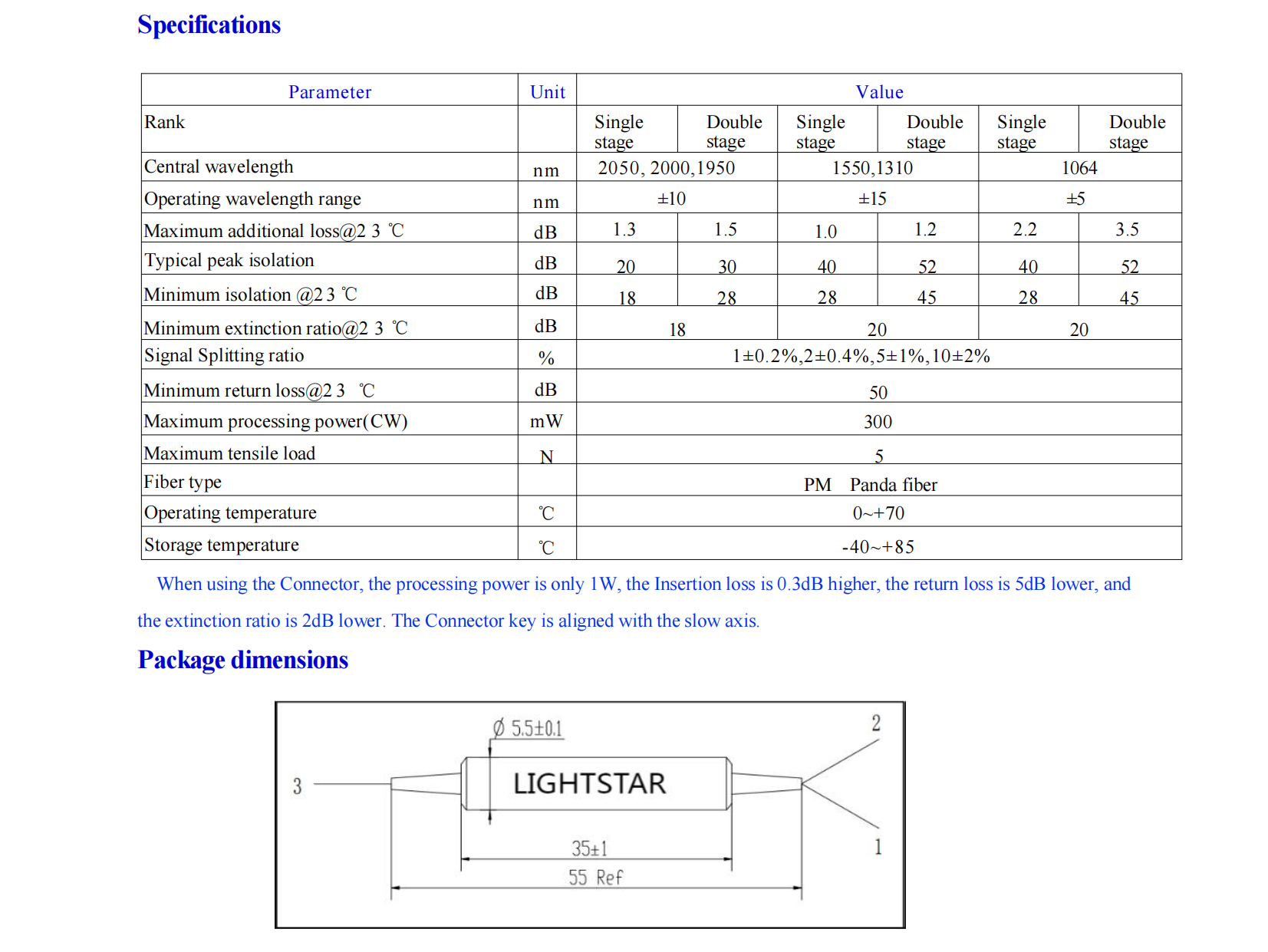 Specifications

| Parameter | Unit | Value | | | | | |
|---|---|---|---|---|---|---|---|
| Rank | | Single stage | Double stage | Single stage | Double stage | Single stage | Double stage |
| Central wavelength | nm | 2050, 2000,1950 | | 1550,1310 | | 1064 | |
| Operating wavelength range | nm | ±10 | | ±15 | | ±5 | |
| Maximum additional loss@2 3 ℃ | dB | 1.3 | 1.5 | 1.0 | 1.2 | 2.2 | 3.5 |
| Typical peak isolation | dB | 20 | 30 | 40 | 52 | 40 | 52 |
| Minimum isolation @2 3 ℃ | dB | 18 | 28 | 28 | 45 | 28 | 45 |
| Minimum extinction ratio@2 3 ℃ | dB | 18 | | 20 | | 20 | |
| Signal Splitting ratio | % | 1±0.2%,2±0.4%,5±1%,10±2% | | | | | |
| Minimum return loss@2 3 ℃ | dB | 50 | | | | | |
| Maximum processing power(CW) | mW | 300 | | | | | |
| Maximum tensile load | N | 5 | | | | | |
| Fiber type | | PM Panda fiber | | | | | |
| Operating temperature | ℃ | 0~+70 | | | | | |
| Storage temperature | ℃ | -40~+85 | | | | | |

When using the Connector, the processing power is only 1W, the Insertion loss is 0.3dB higher, the return loss is 5dB lower, and the extinction ratio is 2dB lower. The Connector key is aligned with the slow axis.

Package dimensions

Ø 5.5±0.1
2
3
LIGHTSTAR
1
35±1
55 Ref